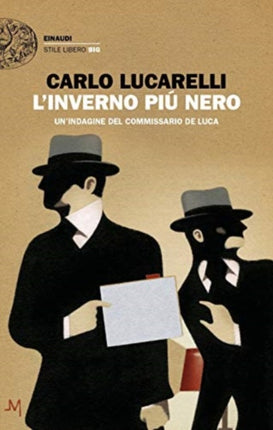 EINAUDI
STILE LIBERO BIG

CARLO LUCARELLI
L'INVERNO PIÚ NERO
UN'INDAGINE DEL COMMISSARIO DE LUCA

M